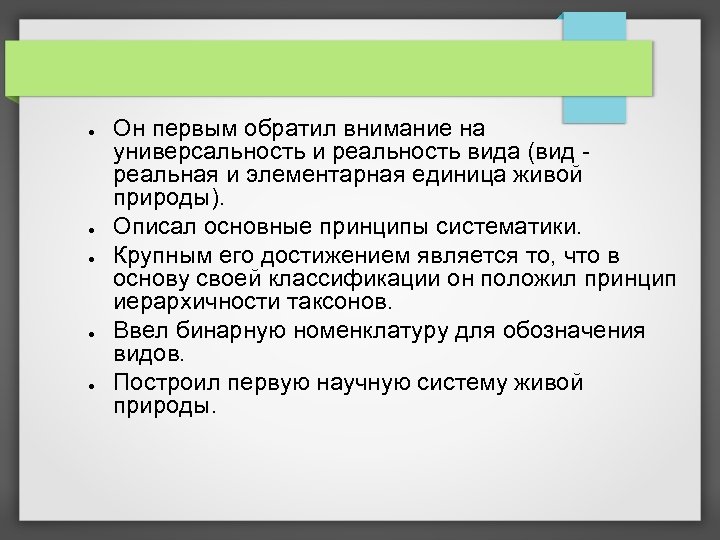 • Он первым обратил внимание на универсальность и реальность вида (вид - реальная и элементарная единица живой природы).
• Описал основные принципы систематики.
• Крупным его достижением является то, что в основу своей классификации он положил принцип иерархичности таксонов.
• Ввел бинарную номенклатуру для обозначения видов.
• Построил первую научную систему живой природы.